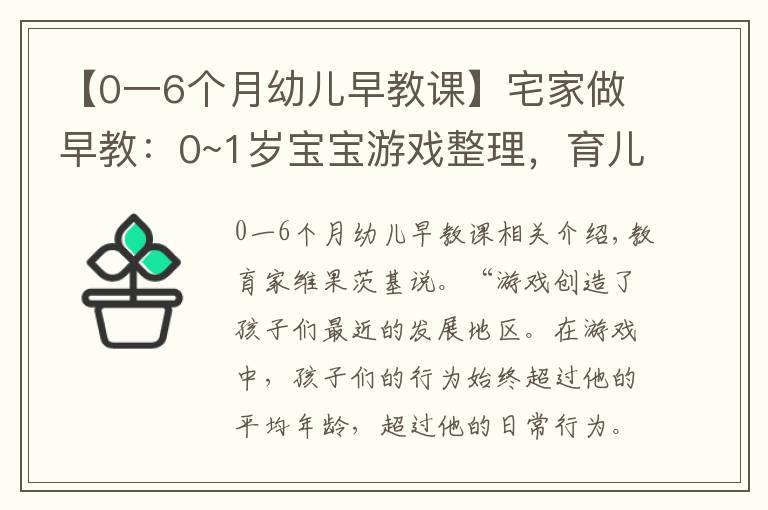 【0—6个月幼儿早教课】宅家做早教：0~1岁宝宝游戏整理，育儿

0—6个月幼儿早教课相关介绍，教育家维果茨基说。“游戏创造了孩子们最近的发展地区。在游戏中，孩子们的行为始终超过他的平均年龄，超过他的日常行为。